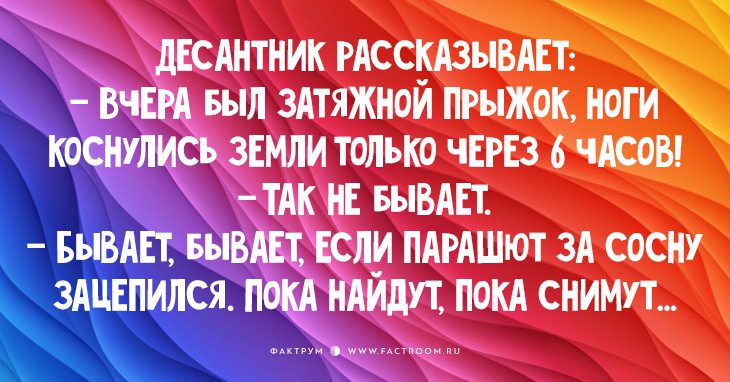 ДЕСАНТНИК РАССКАЗЫВАЕТ:
– ВЧЕРА БЫЛ ЗАТЯЖНОЙ ПРЫЖОК, НОГИ КОСНУЛИСЬ ЗЕМЛИ ТОЛЬКО ЧЕРЕЗ 6 ЧАСОВ!
– ТАК НЕ БЫВАЕТ.
– БЫВАЕТ, БЫВАЕТ, ЕСЛИ ПАРАШЮТ ЗА СОСНУ ЗАЦЕПИЛСЯ. ПОКА НАЙДУТ, ПОКА СНИМУТ...

ФАКТРУМ WWW.FACTROOM.RU